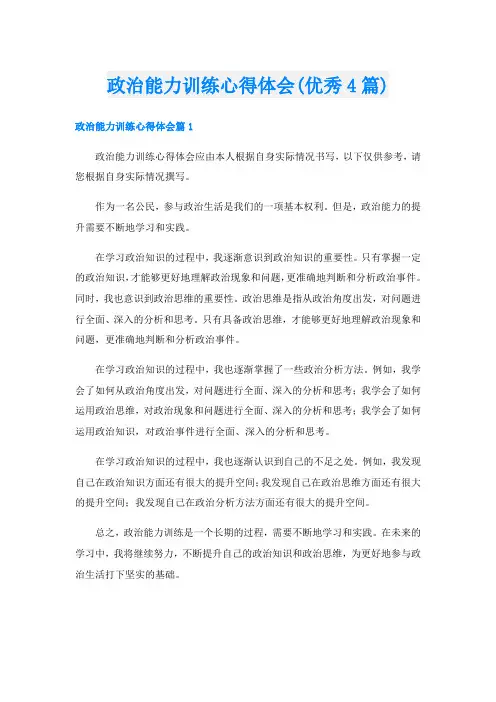 政治能力训练心得体会(优秀4篇)

政治能力训练心得体会篇1

政治能力训练心得体会应由本人根据自身实际情况书写，以下仅供参考，请您根据自身实际情况撰写。

作为一名公民，参与政治生活是我们的一项基本权利。但是，政治能力的提升需要不断地学习和实践。

在学习政治知识的过程中，我逐渐意识到政治知识的重要性。只有掌握一定的政治知识，才能够更好地理解政治现象和问题，更准确地判断和分析政治事件。同时，我也意识到政治思维的重要性。政治思维是指从政治角度出发，对问题进行全面、深入的分析和思考。只有具备政治思维，才能够更好地理解政治现象和问题，更准确地判断和分析政治事件。

在学习政治知识的过程中，我也逐渐掌握了一些政治分析方法。例如，我学会了如何从政治角度出发，对问题进行全面、深入的分析和思考；我学会了如何运用政治思维，对政治现象和问题进行全面、深入的分析和思考；我学会了如何运用政治知识，对政治事件进行全面、深入的分析和思考。

在学习政治知识的过程中，我也逐渐认识到自己的不足之处。例如，我发现自己在政治知识方面还有很大的提升空间；我发现自己在政治思维方面还有很大的提升空间；我发现自己在政治分析方法方面还有很大的提升空间。

总之，政治能力训练是一个长期的过程，需要不断地学习和实践。在未来的学习中，我将继续努力，不断提升自己的政治知识和政治思维，为更好地参与政治生活打下坚实的基础。